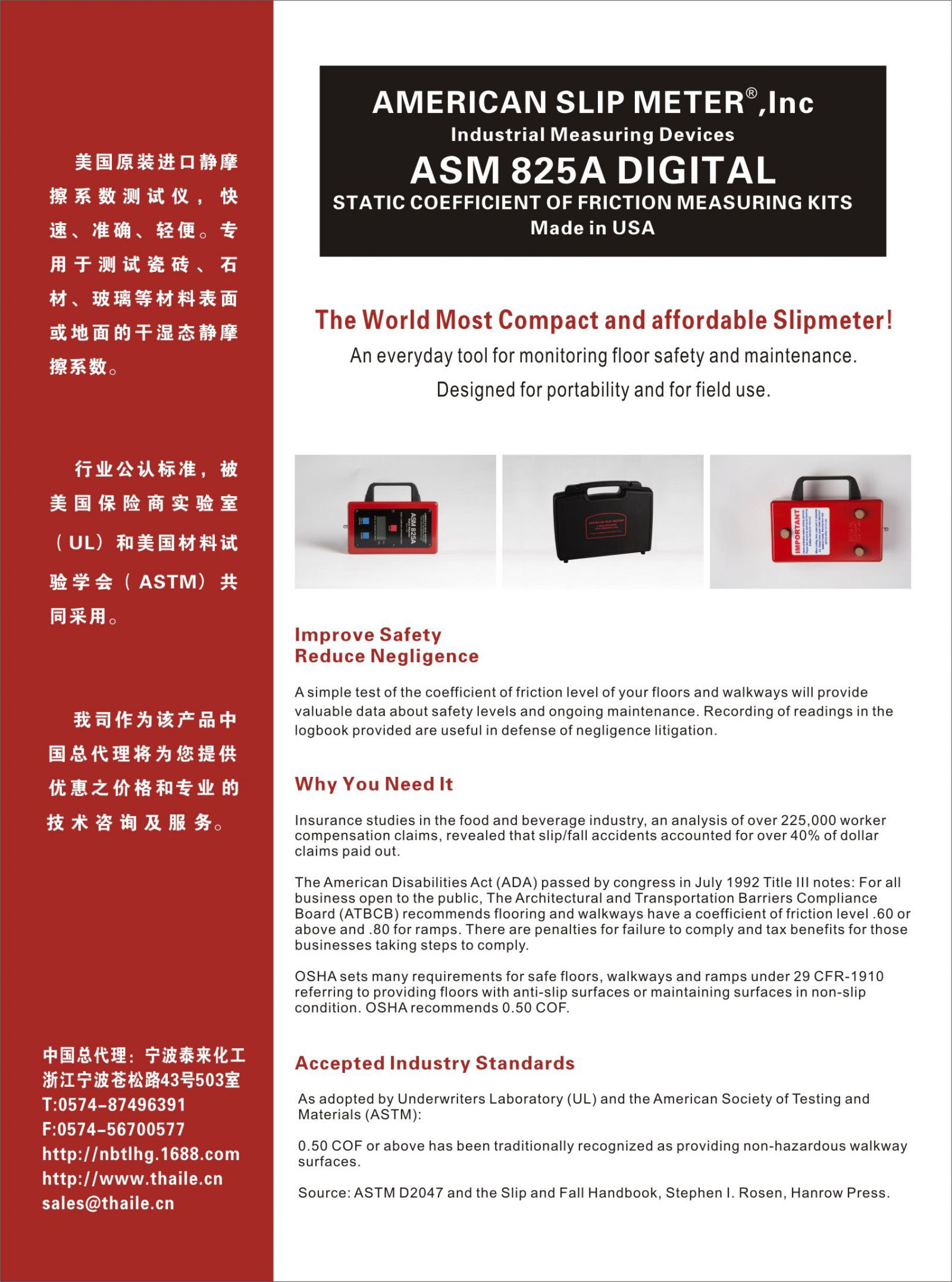 美国原装进口静摩擦系数测试仪，快速、准确、轻便。专用于测试瓷砖、石材、玻璃等材料表面或地面的干湿态静摩擦系数。

行业公认标准，被美国保险商实验室（UL）和美国材料试验学会（ASTM）共同采用。

我司作为该产品中国总代理将为您提供优惠之价格和专业的技术咨询及服务。

中国总代理：宁波泰来化工
浙江宁波苍松路43号503室
T:0574-87496391
F:0574-56700577
http://nbtlhg.1688.com
http://www.thaile.cn
sales@thaile.cn

AMERICAN SLIP METER®,Inc
Industrial Measuring Devices
ASM 825A DIGITAL
STATIC COEFFICIENT OF FRICTION MEASURING KITS
Made in USA

The World Most Compact and affordable Slipmeter!
An everyday tool for monitoring floor safety and maintenance.
Designed for portability and for field use.

ASM 825A

IMPORTANT

Improve Safety
Reduce Negligence

A simple test of the coefficient of friction level of your floors and walkways will provide valuable data about safety levels and ongoing maintenance. Recording of readings in the logbook provided are useful in defense of negligence litigation.

Why You Need It

Insurance studies in the food and beverage industry, an analysis of over 225,000 worker compensation claims, revealed that slip/fall accidents accounted for over 40% of dollar claims paid out.

The American Disabilities Act (ADA) passed by congress in July 1992 Title III notes: For all business open to the public, The Architectural and Transportation Barriers Compliance Board (ATBCB) recommends flooring and walkways have a coefficient of friction level .60 or above and .80 for ramps. There are penalties for failure to comply and tax benefits for those businesses taking steps to comply.

OSHA sets many requirements for safe floors, walkways and ramps under 29 CFR-1910 referring to providing floors with anti-slip surfaces or maintaining surfaces in non-slip condition. OSHA recommends 0.50 COF.

Accepted Industry Standards

As adopted by Underwriters Laboratory (UL) and the American Society of Testing and Materials (ASTM):

0.50 COF or above has been traditionally recognized as providing non-hazardous walkway surfaces.

Source: ASTM D2047 and the Slip and Fall Handbook, Stephen I. Rosen, Hanrow Press.